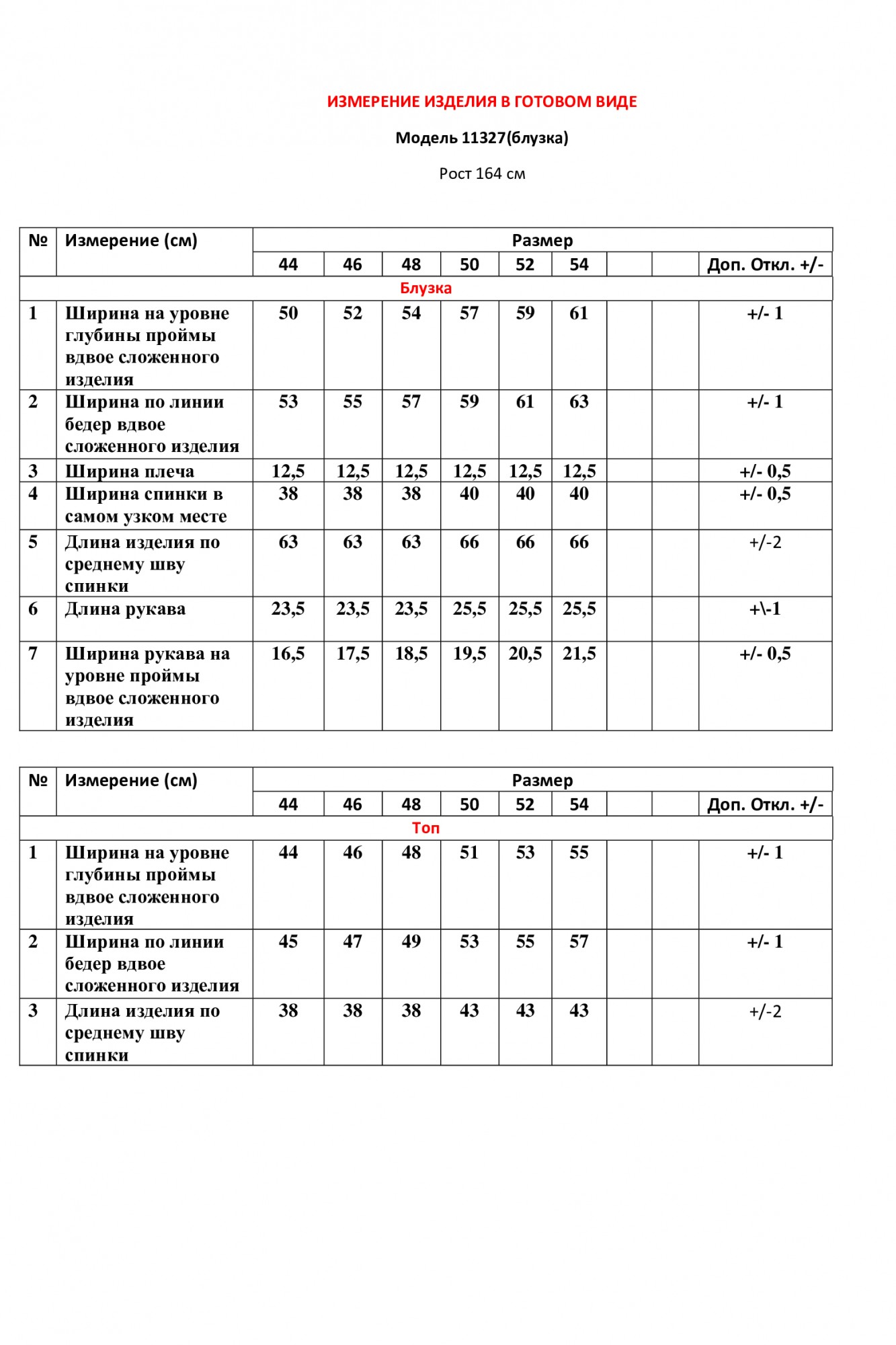 ИЗМЕРЕНИЕ ИЗДЕЛИЯ В ГОТОВОМ ВИДЕ

Модель 11327(блузка)

Рост 164 см

| № | Измерение (см) | Размер | | | | | | | | |
|---|---|---|---|---|---|---|---|---|---|---|
| | | 44 | 46 | 48 | 50 | 52 | 54 | | | Доп. Откл. +/- |
| Блузка | | | | | | | | | | |
| 1 | Ширина на уровне глубины проймы вдвое сложенного изделия | 50 | 52 | 54 | 57 | 59 | 61 | | | +/- 1 |
| 2 | Ширина по линии бедер вдвое сложенного изделия | 53 | 55 | 57 | 59 | 61 | 63 | | | +/- 1 |
| 3 | Ширина плеча | 12,5 | 12,5 | 12,5 | 12,5 | 12,5 | 12,5 | | | +/- 0,5 |
| 4 | Ширина спинки в самом узком месте | 38 | 38 | 38 | 40 | 40 | 40 | | | +/- 0,5 |
| 5 | Длина изделия по среднему шву спинки | 63 | 63 | 63 | 66 | 66 | 66 | | | +/-2 |
| 6 | Длина рукава | 23,5 | 23,5 | 23,5 | 25,5 | 25,5 | 25,5 | | | +\-1 |
| 7 | Ширина рукава на уровне проймы вдвое сложенного изделия | 16,5 | 17,5 | 18,5 | 19,5 | 20,5 | 21,5 | | | +/- 0,5 |

| № | Измерение (см) | Размер | | | | | | | | |
|---|---|---|---|---|---|---|---|---|---|---|
| | | 44 | 46 | 48 | 50 | 52 | 54 | | | Доп. Откл. +/- |
| Топ | | | | | | | | | | |
| 1 | Ширина на уровне глубины проймы вдвое сложенного изделия | 44 | 46 | 48 | 51 | 53 | 55 | | | +/- 1 |
| 2 | Ширина по линии бедер вдвое сложенного изделия | 45 | 47 | 49 | 53 | 55 | 57 | | | +/- 1 |
| 3 | Длина изделия по среднему шву спинки | 38 | 38 | 38 | 43 | 43 | 43 | | | +/-2 |